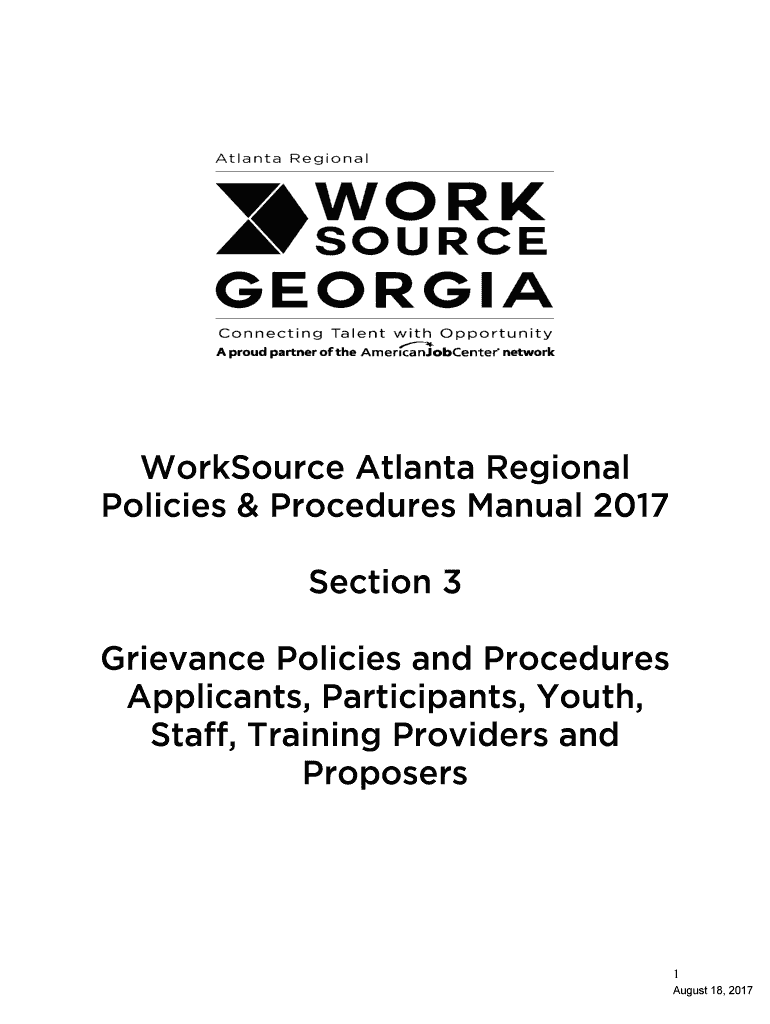 Atlanta Regional

WORK SOURCE GEORGIA

Connecting Talent with Opportunity
A proud partner of the AmericanJobCenter network

WorkSource Atlanta Regional Policies & Procedures Manual 2017

Section 3

Grievance Policies and Procedures Applicants, Participants, Youth, Staff, Training Providers and Proposers

1
August 18, 2017